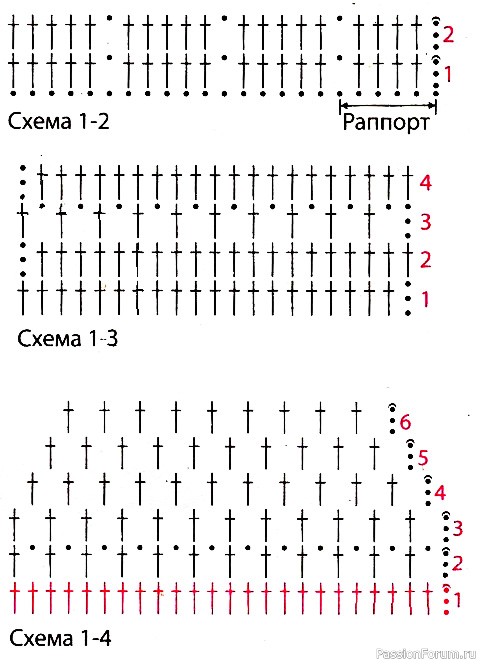 2
1
Схема 1-2
Раппорт

4
3
2
1
Схема 1-3

6
5
4
3
2
1
Схема 1-4

PassionForum.ru